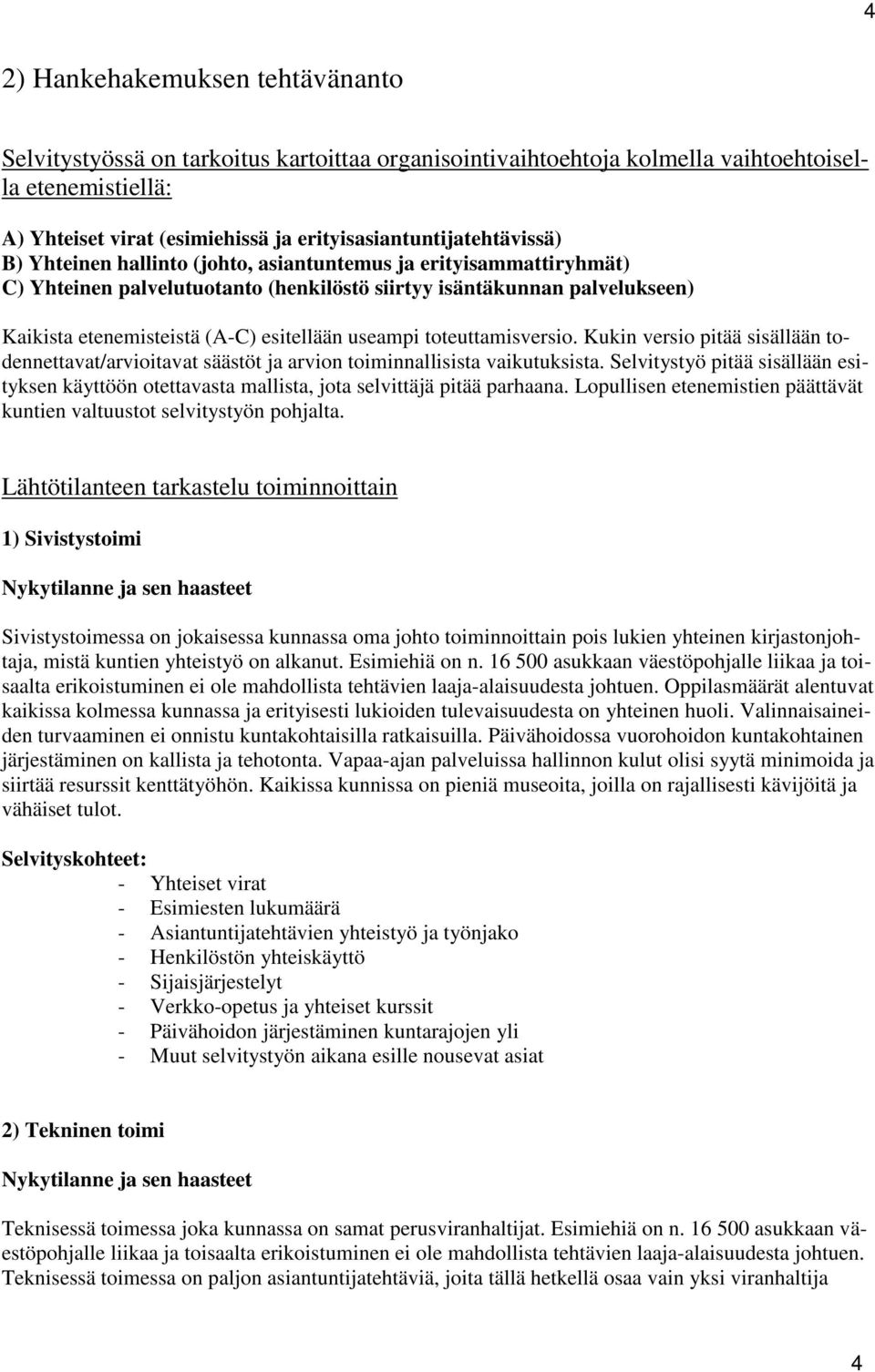 4

2) Hankehakemuksen tehtävänanto

Selvitystyössä on tarkoitus kartoittaa organisointivaihtoehtoja kolmella vaihtoehtoisella etenemistiellä:

A) Yhteiset virat (esimiehissä ja erityisasiantuntijatehtävissä)
B) Yhteinen hallinto (johto, asiantuntemus ja erityisammattiryhmät)
C) Yhteinen palvelutuotanto (henkilöstö siirtyy isäntäkunnan palvelukseen)

Kaikista etenemisteistä (A-C) esitellään useampi toteuttamisversio. Kukin versio pitää sisällään todennettavat/arvioitavat säästöt ja arvion toiminnallisista vaikutuksista. Selvitystyö pitää sisällään esityksen käyttöön otettavasta mallista, jota selvittäjä pitää parhaana. Lopullisen etenemistien päättävät kuntien valtuustot selvitystyön pohjalta.

Lähtötilanteen tarkastelu toiminnoittain

1) Sivistystoimi

Nykytilanne ja sen haasteet

Sivistystoimessa on jokaisessa kunnassa oma johto toiminnoittain pois lukien yhteinen kirjastonjohtaja, mistä kuntien yhteistyö on alkanut. Esimiehiä on n. 16 500 asukkaan väestöpohjalle liikaa ja toisaalta erikoistuminen ei ole mahdollista tehtävien laaja-alaisuudesta johtuen. Oppilasmäärät alentuvat kaikissa kolmessa kunnassa ja erityisesti lukioiden tulevaisuudesta on yhteinen huoli. Valinnaisaineiden turvaaminen ei onnistu kuntakohtaisilla ratkaisuilla. Päivähoidossa vuorohoidon kuntakohtainen järjestäminen on kallista ja tehotonta. Vapaa-ajan palveluissa hallinnon kulut olisi syytä minimoida ja siirtää resurssit kenttätyöhön. Kaikissa kunnissa on pieniä museoita, joilla on rajallisesti kävijöitä ja vähäiset tulot.

Selvityskohteet:
- Yhteiset virat
- Esimiesten lukumäärä
- Asiantuntijatehtävien yhteistyö ja työnjako
- Henkilöstön yhteiskäyttö
- Sijaisjärjestelyt
- Verkko-opetus ja yhteiset kurssit
- Päivähoidon järjestäminen kuntarajojen yli
- Muut selvitystyön aikana esille nousevat asiat

2) Tekninen toimi

Nykytilanne ja sen haasteet

Teknisessä toimessa joka kunnassa on samat perusviranhaltijat. Esimiehiä on n. 16 500 asukkaan väestöpohjalle liikaa ja toisaalta erikoistuminen ei ole mahdollista tehtävien laaja-alaisuudesta johtuen. Teknisessä toimessa on paljon asiantuntijatehtäviä, joita tällä hetkellä osaa vain yksi viranhaltija

4